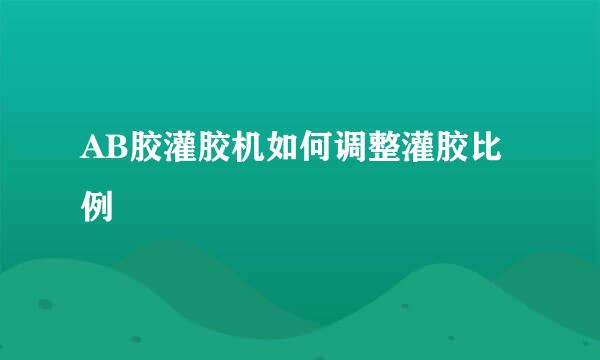 AB胶灌胶机如何调整灌胶比例